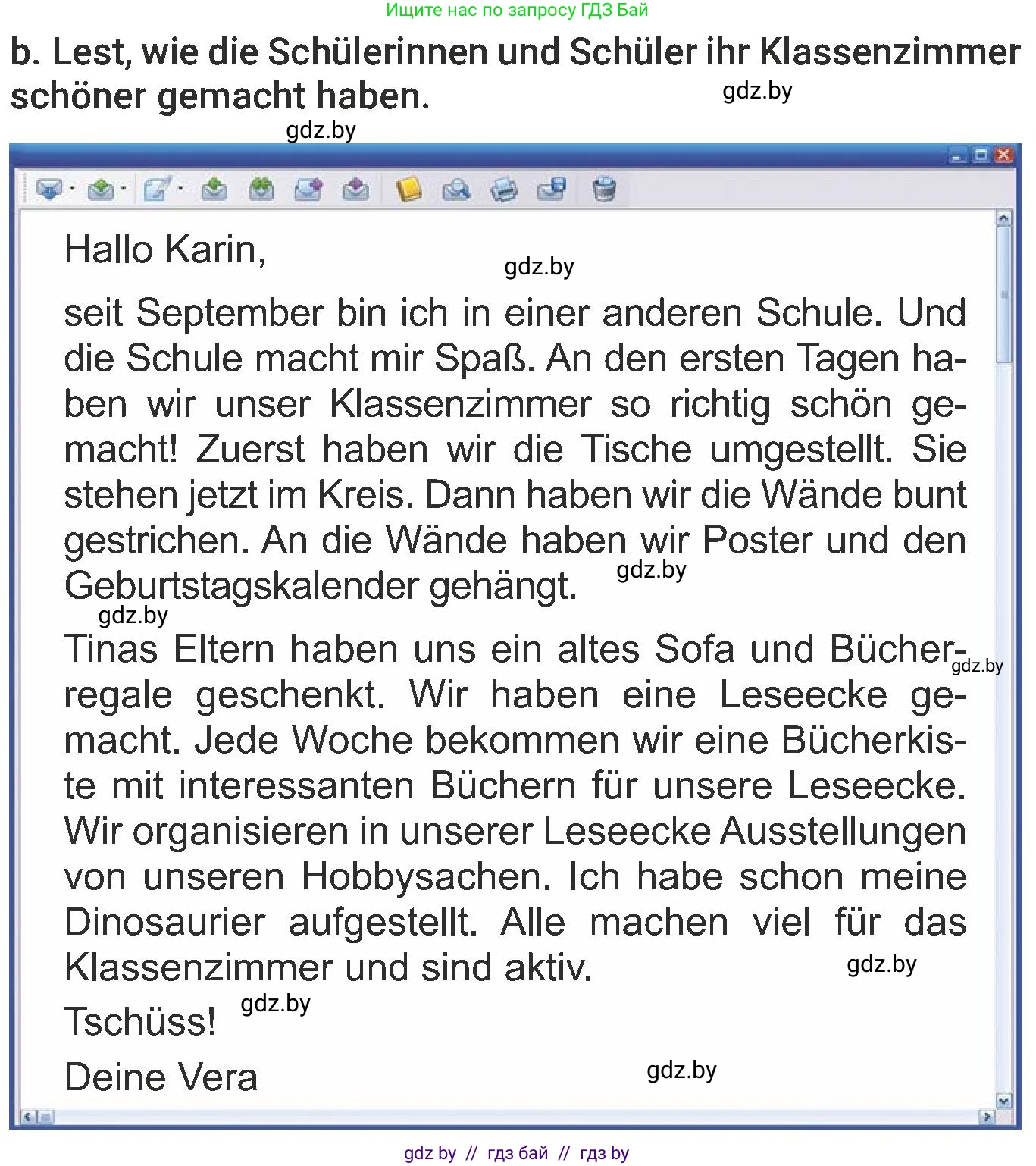 Ищите нас по запросу ГДЗ Бай

b. Lest, wie die Schülerinnen und Schüler ihr Klassenzimmer schöner gemacht haben.

gdz.by

gdz.by

Hallo Karin,

gdz.by

seit September bin ich in einer anderen Schule. Und die Schule macht mir Spaß. An den ersten Tagen haben wir unser Klassenzimmer so richtig schön gemacht! Zuerst haben wir die Tische umgestellt. Sie stehen jetzt im Kreis. Dann haben wir die Wände bunt gestrichen. An die Wände haben wir Poster und den Geburtstagskalender gehängt.

gdz.by

gdz.by

Tinas Eltern haben uns ein altes Sofa und Bücherregale geschenkt. Wir haben eine Leseecke gemacht. Jede Woche bekommen wir eine Bücherkiste mit interessanten Büchern für unsere Leseecke. Wir organisieren in unserer Leseecke Ausstellungen von unseren Hobbysachen. Ich habe schon meine Dinosaurier aufgestellt. Alle machen viel für das Klassenzimmer und sind aktiv.

gdz.by

gdz.by

Tschüss!

gdz.by

Deine Vera

gdz.by

gdz by // гдз бай // гдз by